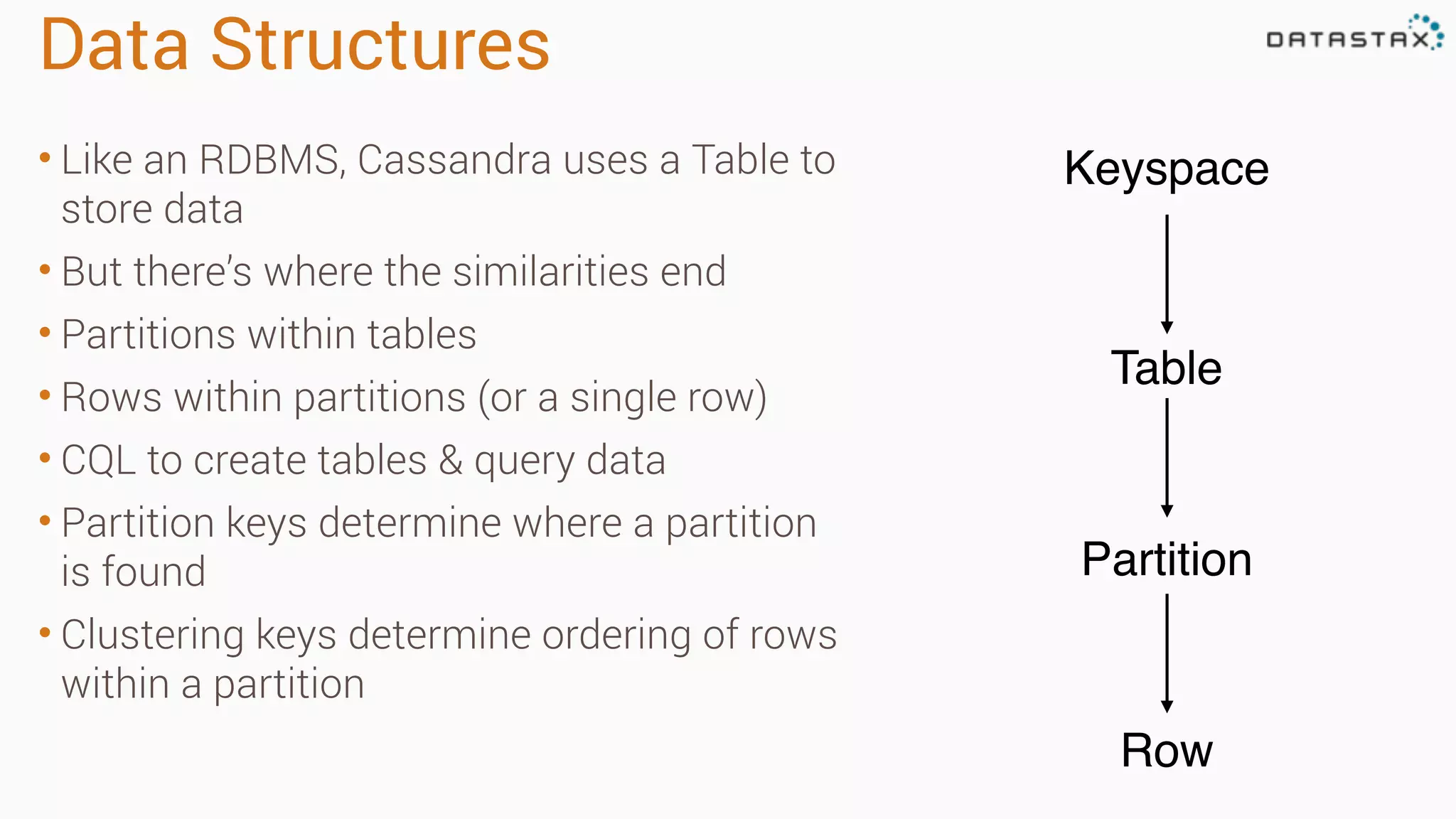 Data Structures

DATASTAX

• Like an RDBMS, Cassandra uses a Table to store data

• But there's where the similarities end

• Partitions within tables

• Rows within partitions (or a single row)

• CQL to create tables & query data

• Partition keys determine where a partition is found

• Clustering keys determine ordering of rows within a partition

Keyspace

Table

Partition

Row